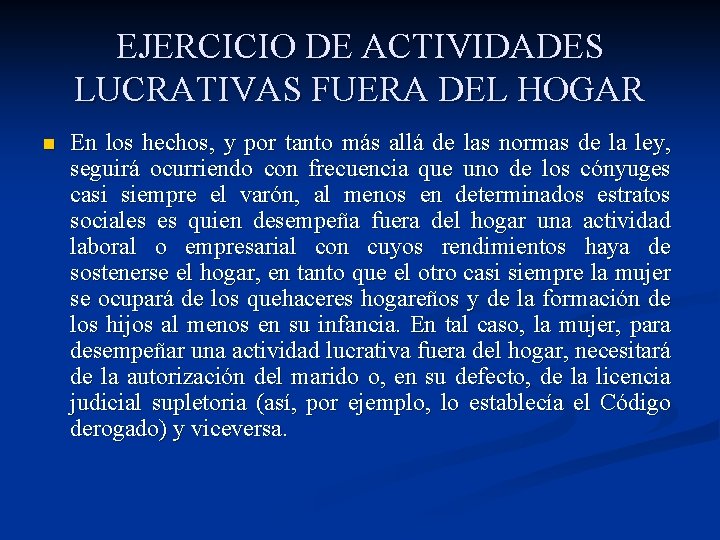 EJERCICIO DE ACTIVIDADES LUCRATIVAS FUERA DEL HOGAR

En los hechos, y por tanto más allá de las normas de la ley, seguirá ocurriendo con frecuencia que uno de los cónyuges casi siempre el varón, al menos en determinados estratos sociales es quien desempeña fuera del hogar una actividad laboral o empresarial con cuyos rendimientos haya de sostenerse el hogar, en tanto que el otro casi siempre la mujer se ocupará de los quehaceres hogareños y de la formación de los hijos al menos en su infancia. En tal caso, la mujer, para desempeñar una actividad lucrativa fuera del hogar, necesitará de la autorización del marido o, en su defecto, de la licencia judicial supletoria (así, por ejemplo, lo establecía el Código derogado) y viceversa.